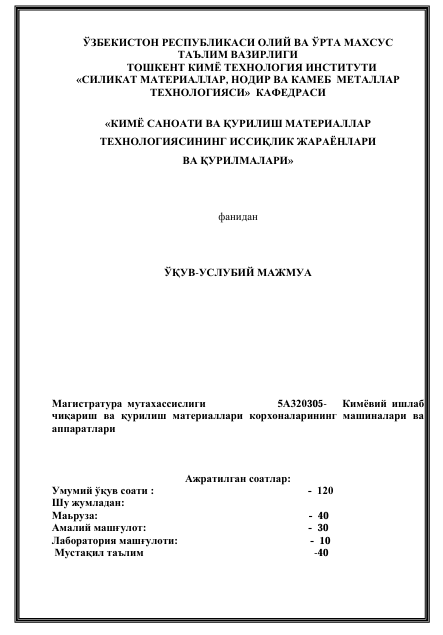 ЎЗБЕКИСТОН РЕСПУБЛИКАСИ ОЛИЙ ВА ЎРТА МАХСУС ТАЪЛИМ ВАЗИРЛИГИ
ТОШКЕНТ КИМЁ ТЕХНОЛОГИЯ ИНСТИТУТИ
«СИЛИКАТ МАТЕРИАЛЛАР, НОДИР ВА КАМЕБ МЕТАЛЛАР ТЕХНОЛОГИЯСИ» КАФЕДРАСИ

«КИМЁ САНОАТИ ВА ҚУРИЛИШ МАТЕРИАЛЛАР ТЕХНОЛОГИЯСИНИНГ ИССИҚЛИК ЖАРАЁНЛАРИ ВА ҚУРИЛМАЛАРИ»

фанидан

ЎҚУВ-УСЛУБИЙ МАЖМУА

Магистратура мутахассислиги 5А320305- Кимёвий ишлаб чиқариш ва қурилиш материаллари корхоналарининг машиналари ва аппаратлари

Ажратилган соатлар:
Умумий ўқув соати : - 120
Шу жумладан:
Маъруза: - 40
Амалий машғулот: - 30
Лаборатория машғулоти: - 10
Мустақил таълим -40